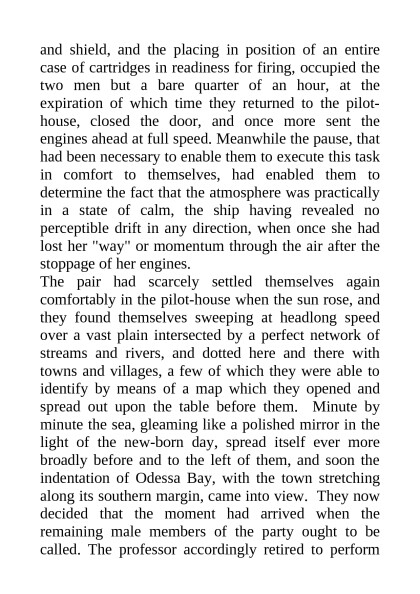 and shield, and the placing in position of an entire case of cartridges in readiness for firing, occupied the two men but a bare quarter of an hour, at the expiration of which time they returned to the pilot-house, closed the door, and once more sent the engines ahead at full speed. Meanwhile the pause, that had been necessary to enable them to execute this task in comfort to themselves, had enabled them to determine the fact that the atmosphere was practically in a state of calm, the ship having revealed no perceptible drift in any direction, when once she had lost her "way" or momentum through the air after the stoppage of her engines.
The pair had scarcely settled themselves again comfortably in the pilot-house when the sun rose, and they found themselves sweeping at headlong speed over a vast plain intersected by a perfect network of streams and rivers, and dotted here and there with towns and villages, a few of which they were able to identify by means of a map which they opened and spread out upon the table before them. Minute by minute the sea, gleaming like a polished mirror in the light of the new-born day, spread itself ever more broadly before and to the left of them, and soon the indentation of Odessa Bay, with the town stretching along its southern margin, came into view. They now decided that the moment had arrived when the remaining male members of the party ought to be called. The professor accordingly retired to perform